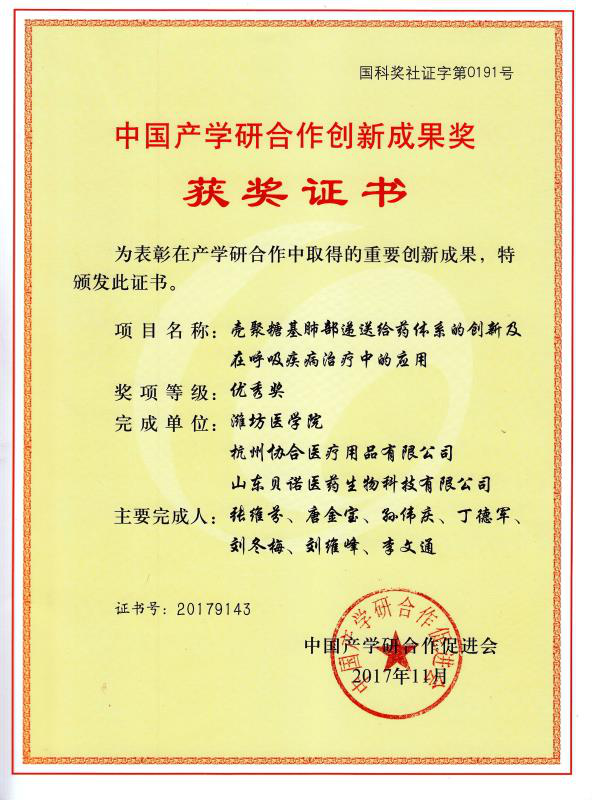 国科奖社证字第0191号

中国产学研合作创新成果奖

获奖证书

为表彰在产学研合作中取得的重要创新成果，特颁发此证书。

项目名称：壳聚糖基肺部递送给药体系的创新及在呼吸疾病治疗中的应用

奖项等级：优秀奖

完成单位：潍坊医学院
杭州协合医疗用品有限公司
山东贝诺医药生物科技有限公司

主要完成人：张维芬、唐金宝、孙伟庆、丁德军、刘冬梅、刘维峰、李文通

证书号：20179143

中国产学研合作促进会
2017年11月

中国产学研合作促进会